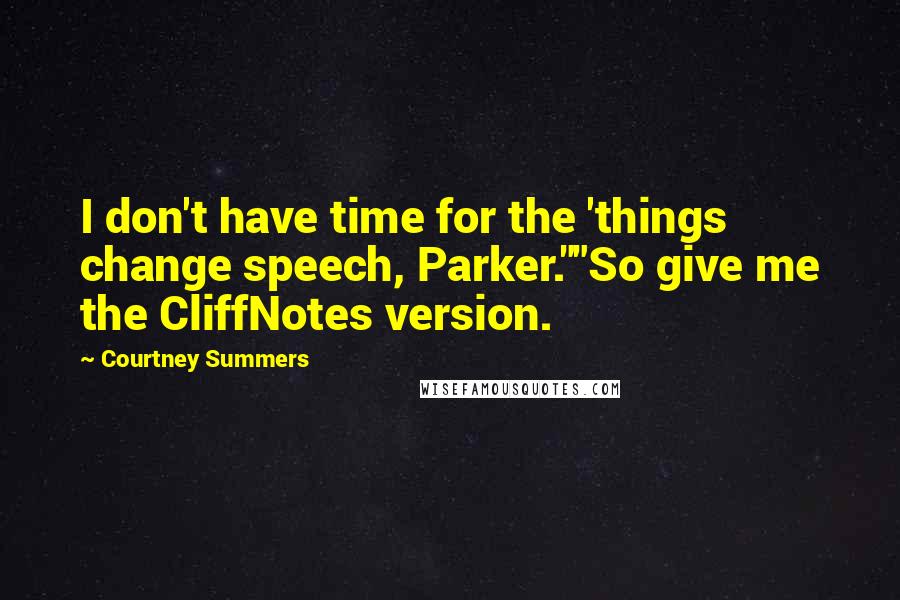 I don't have time for the 'things change speech, Parker.""So give me the CliffNotes version.

~ Courtney Summers

WISEFAMOUSQUOTES.COM